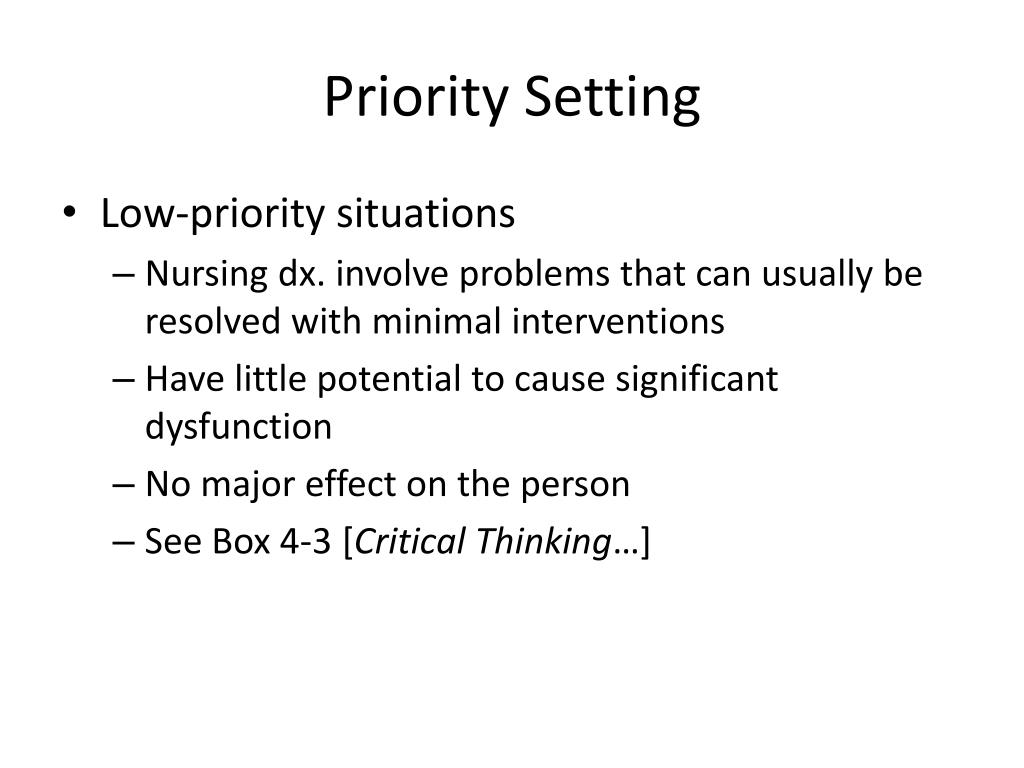 Priority Setting

• Low-priority situations
– Nursing dx. involve problems that can usually be resolved with minimal interventions
– Have little potential to cause significant dysfunction
– No major effect on the person
– See Box 4-3 [Critical Thinking…]